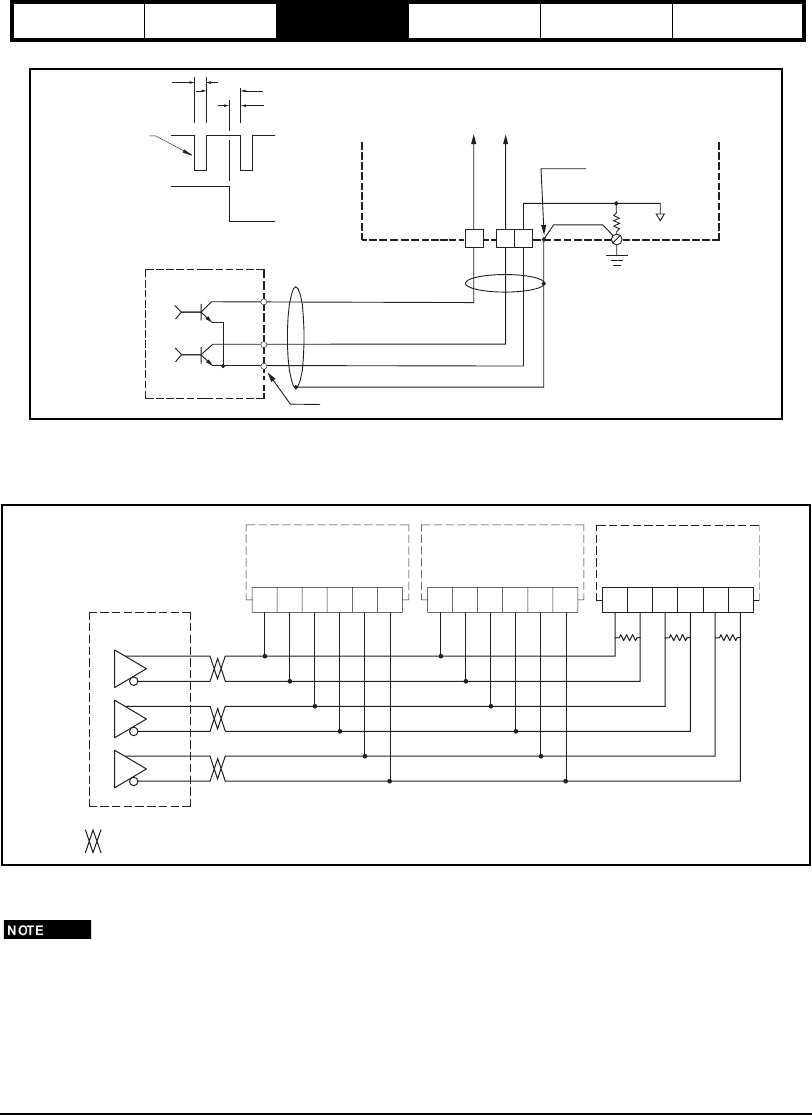 NOTE